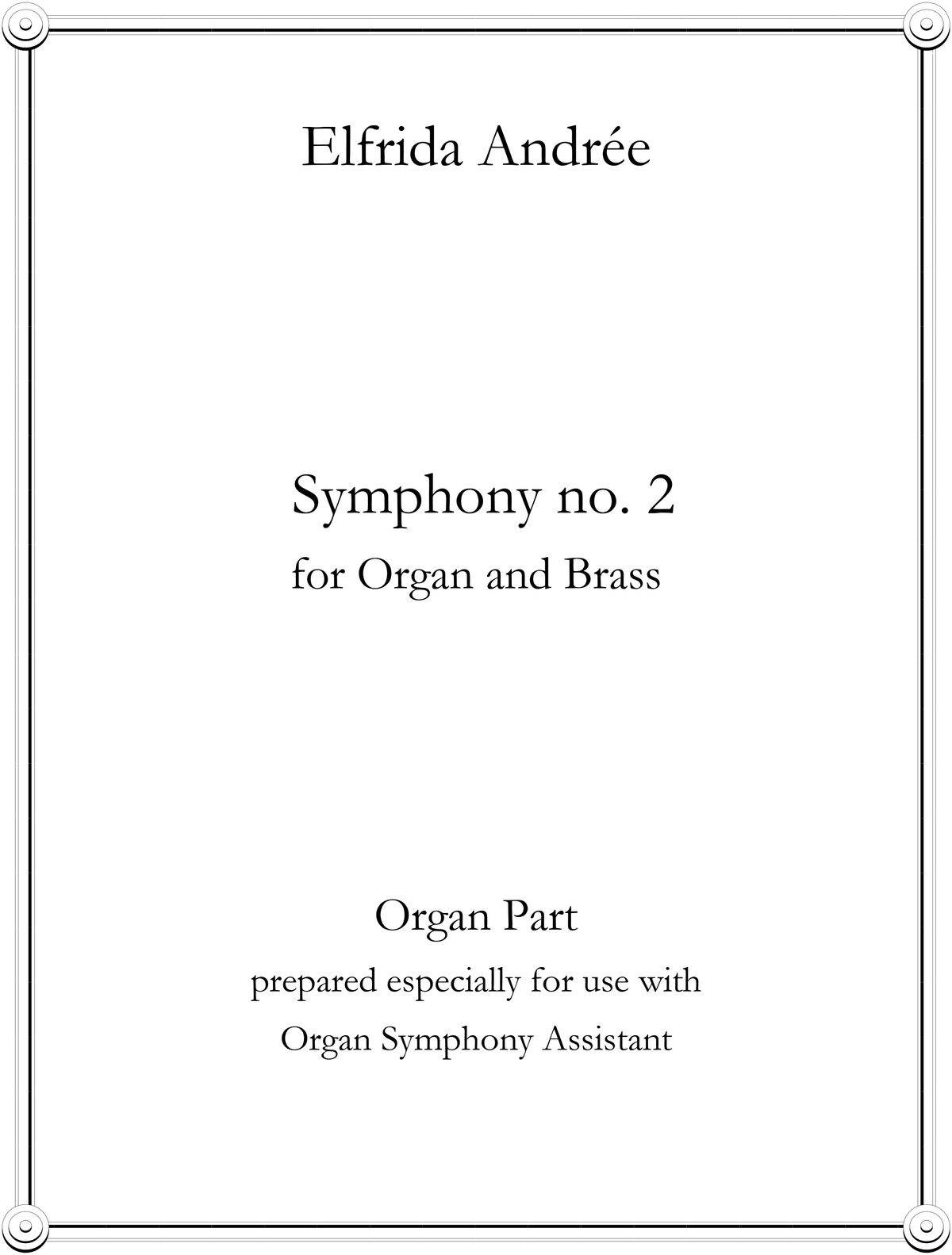 Elfrida Andrée

Symphony no. 2
for Organ and Brass

Organ Part
prepared especially for use with
Organ Symphony Assistant